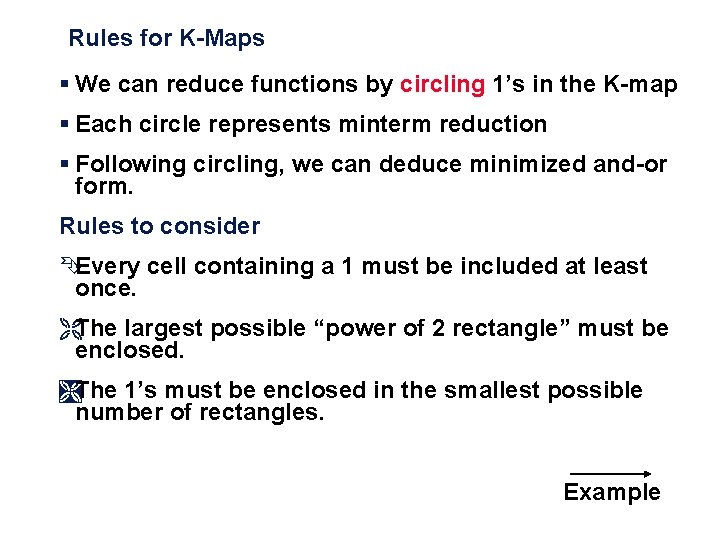 Rules for K-Maps

▪ We can reduce functions by circling 1’s in the K-map

▪ Each circle represents minterm reduction

▪ Following circling, we can deduce minimized and-or form.

Rules to consider

Every cell containing a 1 must be included at least once.

The largest possible “power of 2 rectangle” must be enclosed.

The 1’s must be enclosed in the smallest possible number of rectangles.

Example